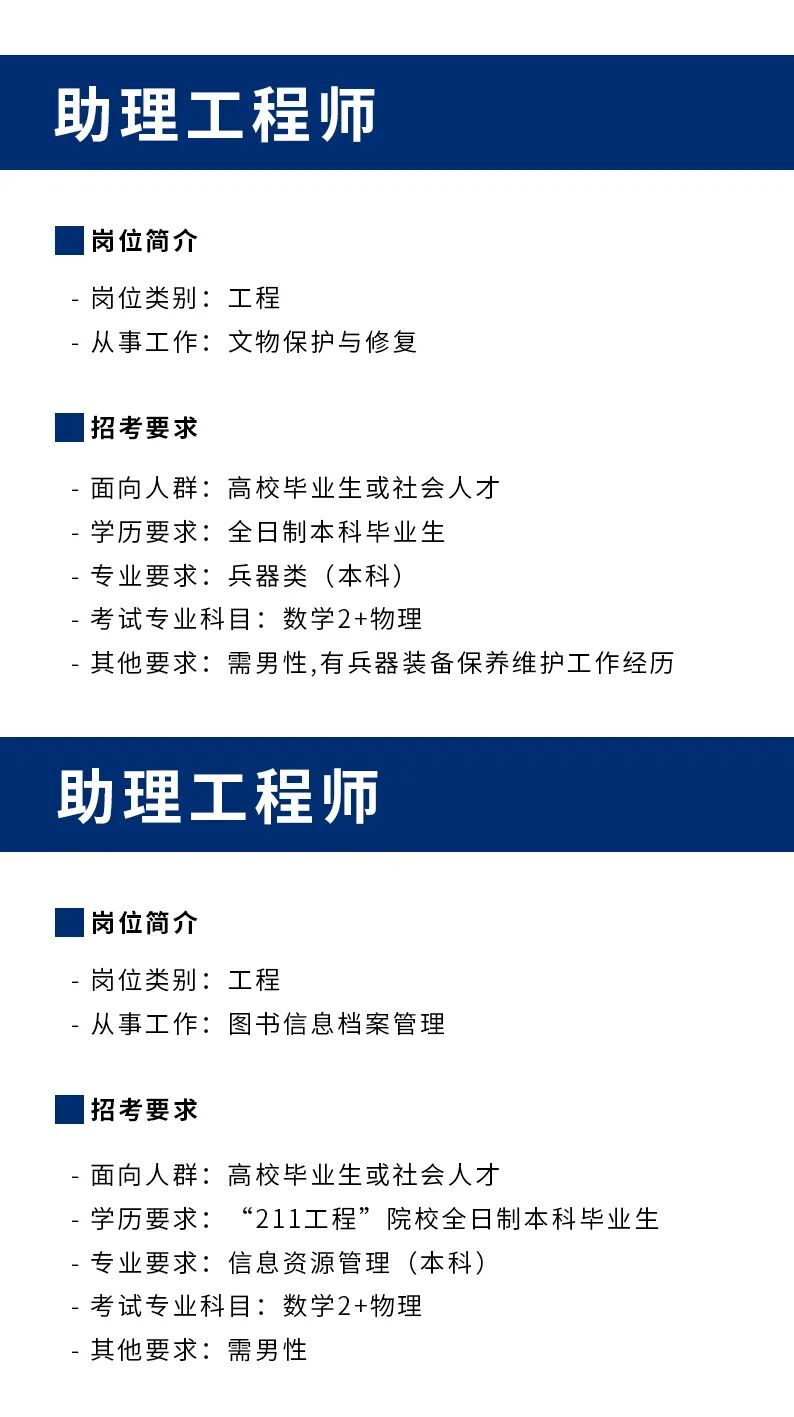 助理工程师

岗位简介

- 岗位类别：工程
- 从事工作：文物保护与修复

招考要求

- 面向人群：高校毕业生或社会人才
- 学历要求：全日制本科毕业生
- 专业要求：兵器类（本科）
- 考试专业科目：数学2+物理
- 其他要求：需男性,有兵器装备保养维护工作经历

助理工程师

岗位简介

- 岗位类别：工程
- 从事工作：图书信息档案管理

招考要求

- 面向人群：高校毕业生或社会人才
- 学历要求：“211工程”院校全日制本科毕业生
- 专业要求：信息资源管理（本科）
- 考试专业科目：数学2+物理
- 其他要求：需男性